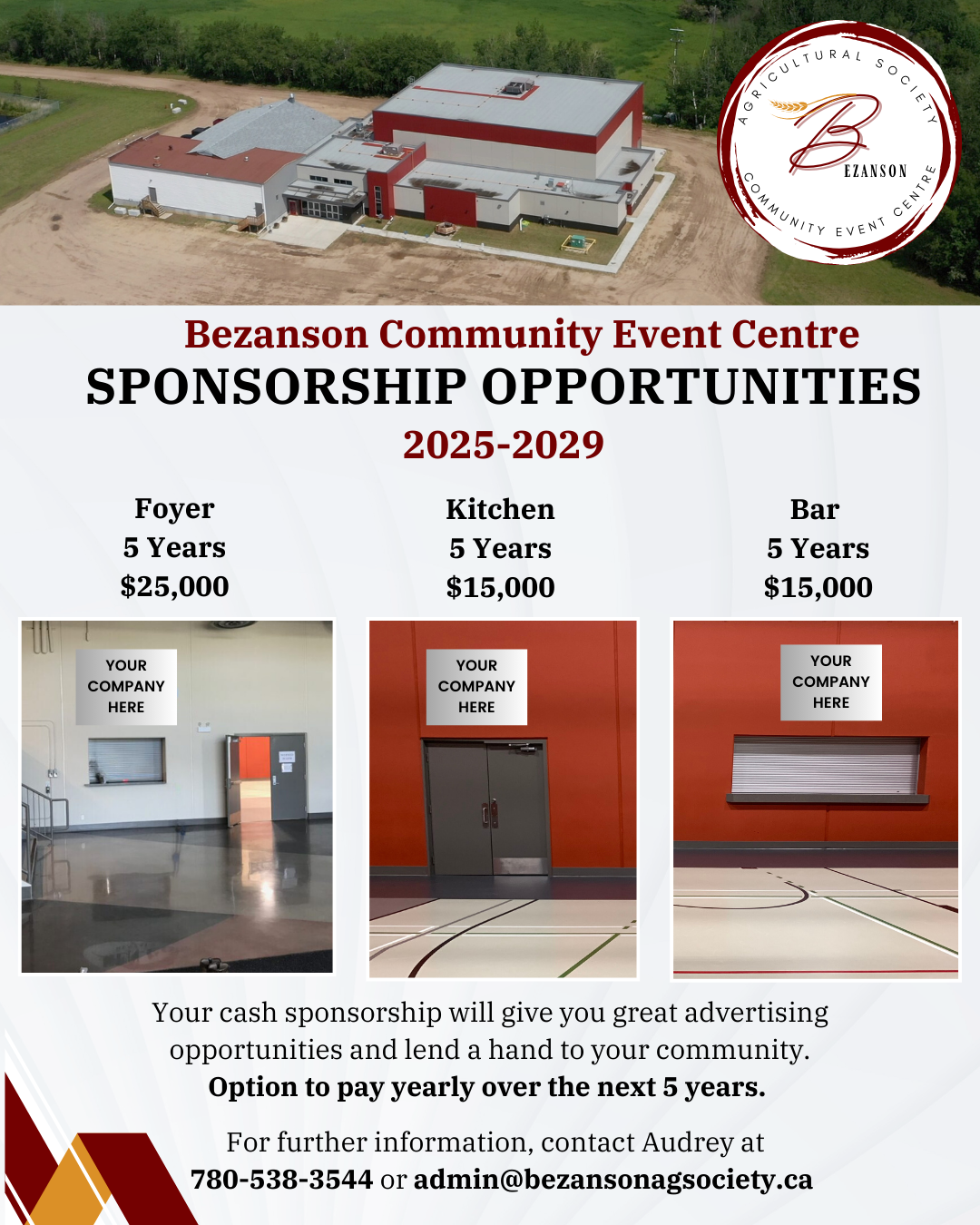 AGRICULTURAL SOCIETY
B
EZANSON
COMMUNITY EVENT CENTRE

Bezanson Community Event Centre
SPONSORSHIP OPPORTUNITIES
2025-2029

Foyer
5 Years
$25,000

YOUR
COMPANY
HERE

Kitchen
5 Years
$15,000

YOUR
COMPANY
HERE

Bar
5 Years
$15,000

YOUR
COMPANY
HERE

Your cash sponsorship will give you great advertising opportunities and lend a hand to your community.
Option to pay yearly over the next 5 years.

For further information, contact Audrey at
780-538-3544 or admin@bezansonagsociety.ca